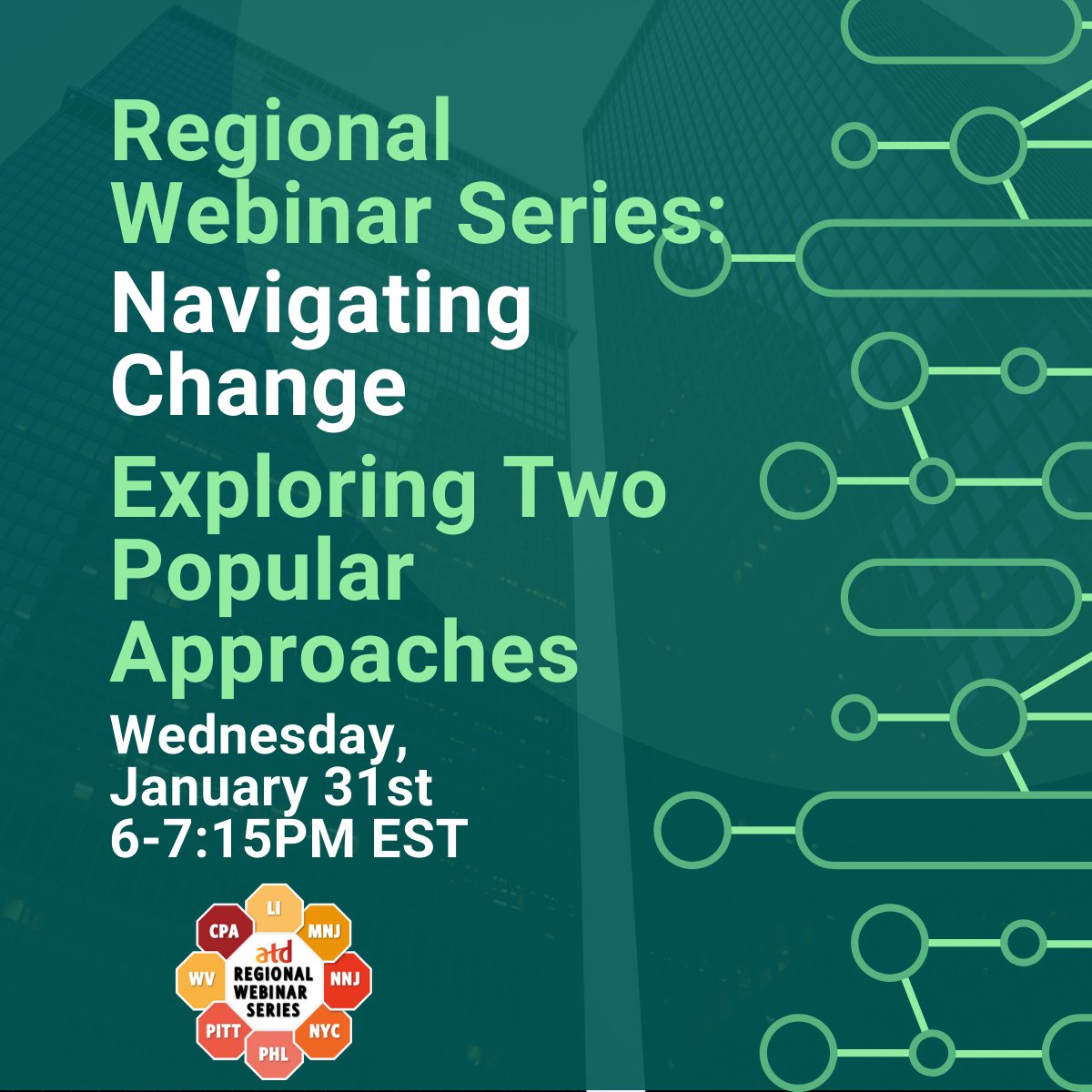 Regional Webinar Series:
Navigating Change
Exploring Two Popular Approaches
Wednesday, January 31st
6-7:15PM EST

LI
MNJ
NNJ
NYC
PHL
PITT
WV
CPA
atd
REGIONAL WEBINAR SERIES